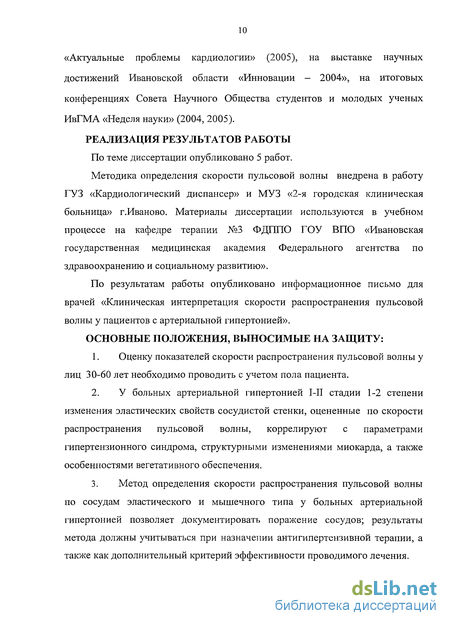 10

«Актуальные проблемы кардиологии» (2005), на выставке научных достижений Ивановской области «Инновации – 2004», на итоговых конференциях Совета Научного Общества студентов и молодых ученых ИвГМА «Неделя науки» (2004, 2005).

РЕАЛИЗАЦИЯ РЕЗУЛЬТАТОВ РАБОТЫ

По теме диссертации опубликовано 5 работ.

Методика определения скорости пульсовой волны внедрена в работу ГУЗ «Кардиологический диспансер» и МУЗ «2-я городская клиническая больница» г.Иваново. Материалы диссертации используются в учебном процессе на кафедре терапии №3 ФДППО ГОУ ВПО «Ивановская государственная медицинская академия Федерального агентства по здравоохранению и социальному развитию».

По результатам работы опубликовано информационное письмо для врачей «Клиническая интерпретация скорости распространения пульсовой волны у пациентов с артериальной гипертонией».

ОСНОВНЫЕ ПОЛОЖЕНИЯ, ВЫНОСИМЫЕ НА ЗАЩИТУ:

1. Оценку показателей скорости распространения пульсовой волны у лиц 30-60 лет необходимо проводить с учетом пола пациента.

2. У больных артериальной гипертонией I-II стадии 1-2 степени изменения эластических свойств сосудистой стенки, оцененные по скорости распространения пульсовой волны, коррелируют с параметрами гипертензионного синдрома, структурными изменениями миокарда, а также особенностями вегетативного обеспечения.

3. Метод определения скорости распространения пульсовой волны по сосудам эластического и мышечного типа у больных артериальной гипертонией позволяет документировать поражение сосудов; результаты метода должны учитываться при назначении антигипертензивной терапии, а также как дополнительный критерий эффективности проводимого лечения.

dsLib.net
библиотека диссертаций